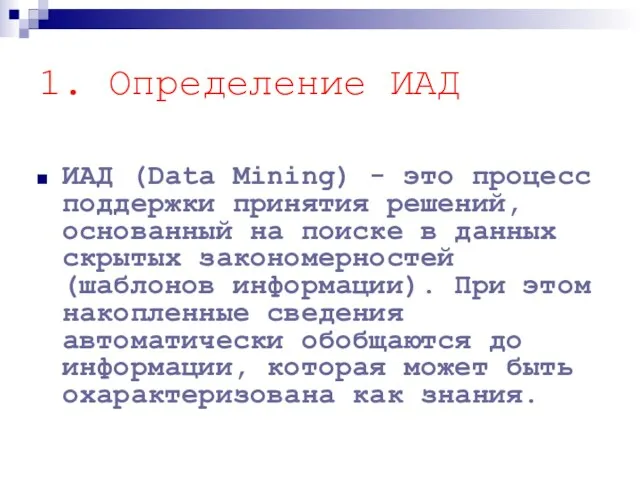 1. Определение ИАД

ИАД (Data Mining) - это процесс поддержки принятия решений, основанный на поиске в данных скрытых закономерностей (шаблонов информации). При этом накопленные сведения автоматически обобщаются до информации, которая может быть охарактеризована как знания.